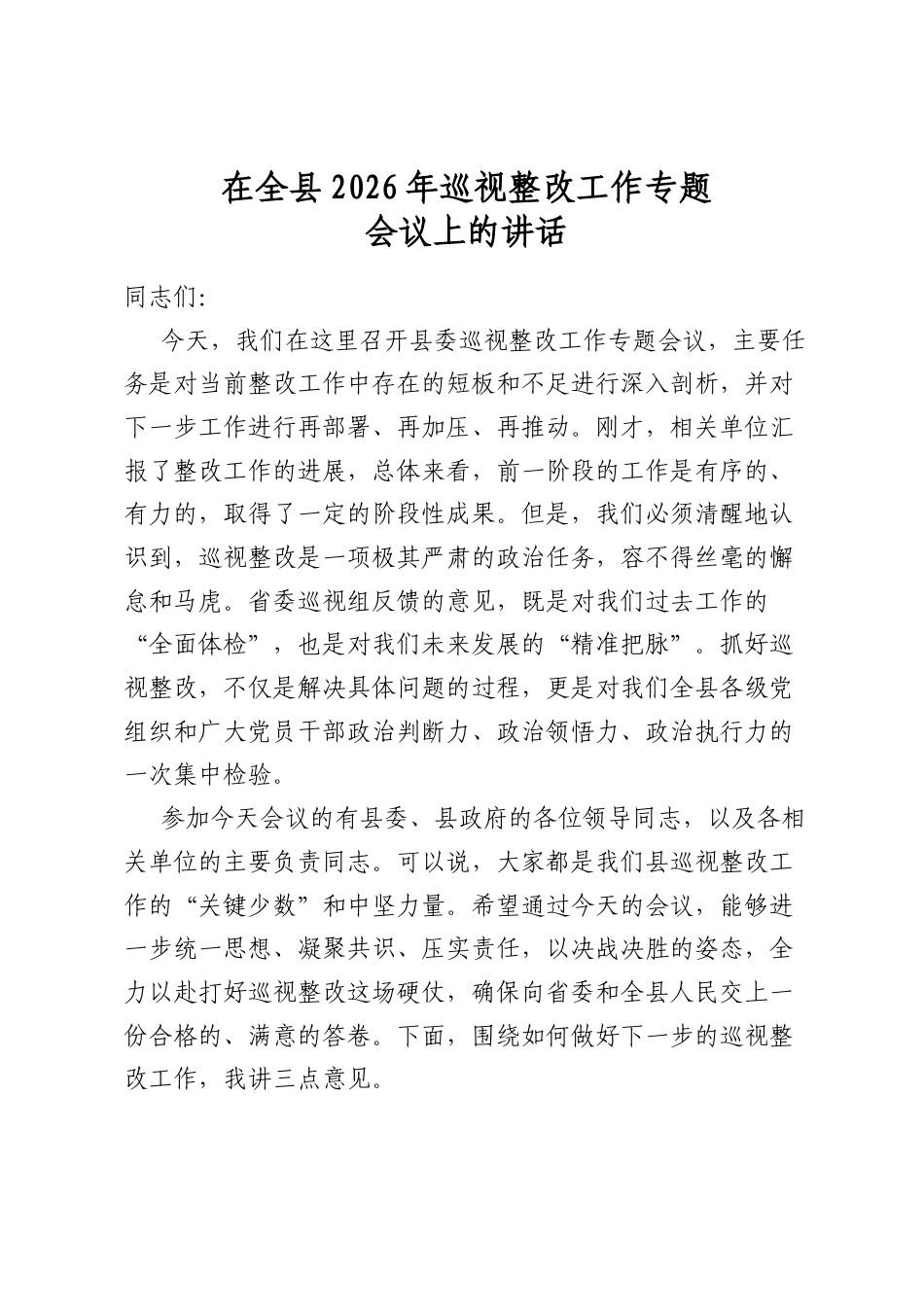 在全县2026年巡视整改工作专题
会议上的讲话

同志们:

今天，我们在这里召开县委巡视整改工作专题会议，主要任务是对当前整改工作中存在的短板和不足进行深入剖析，并对下一步工作进行再部署、再加压、再推动。刚才，相关单位汇报了整改工作的进展，总体来看，前一阶段的工作是有序的、有力的，取得了一定的阶段性成果。但是，我们必须清醒地认识到，巡视整改是一项极其严肃的政治任务，容不得丝毫的懈怠和马虎。省委巡视组反馈的意见，既是对我们过去工作的“全面体检”，也是对我们未来发展的“精准把脉”。抓好巡视整改，不仅是解决具体问题的过程，更是对我们全县各级党组织和广大党员干部政治判断力、政治领悟力、政治执行力的一次集中检验。

参加今天会议的有县委、县政府的各位领导同志，以及各相关单位的主要负责同志。可以说，大家都是我们县巡视整改工作的“关键少数”和中坚力量。希望通过今天的会议，能够进一步统一思想、凝聚共识、压实责任，以决战决胜的姿态，全力以赴打好巡视整改这场硬仗，确保向省委和全县人民交上一份合格的、满意的答卷。下面，围绕如何做好下一步的巡视整改工作，我讲三点意见。